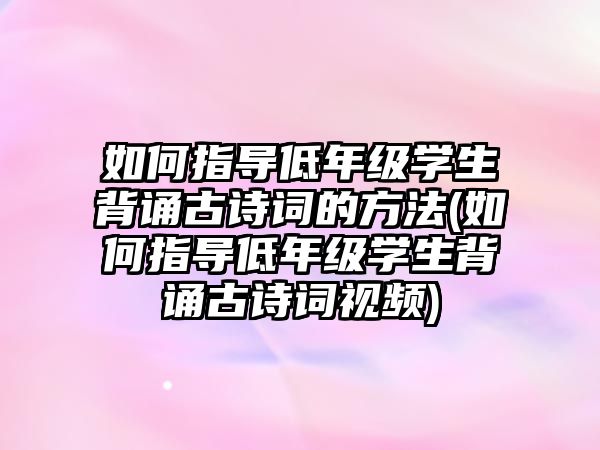 如何指导低年级学生背诵古诗词的方法(如何指导低年级学生背诵古诗词视频)